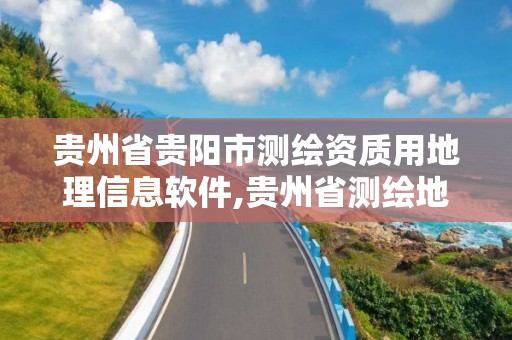 贵州省贵阳市测绘资质用地理信息软件,贵州省测绘地